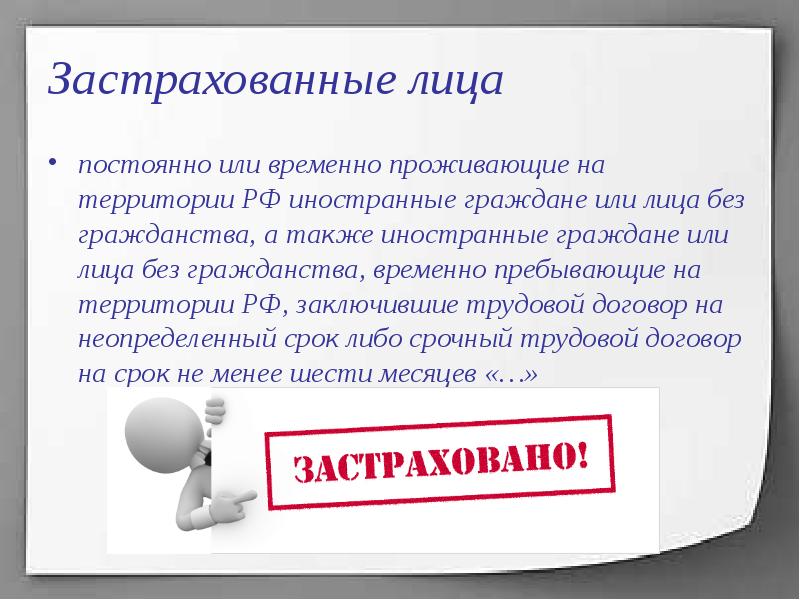 Застрахованные лица

• постоянно или временно проживающие на территории РФ иностранные граждане или лица без гражданства, а также иностранные граждане или лица без гражданства, временно пребывающие на территории РФ, заключившие трудовой договор на неопределенный срок либо срочный трудовой договор на срок не менее шести месяцев «…»

ЗАСТРАХОВАНО!